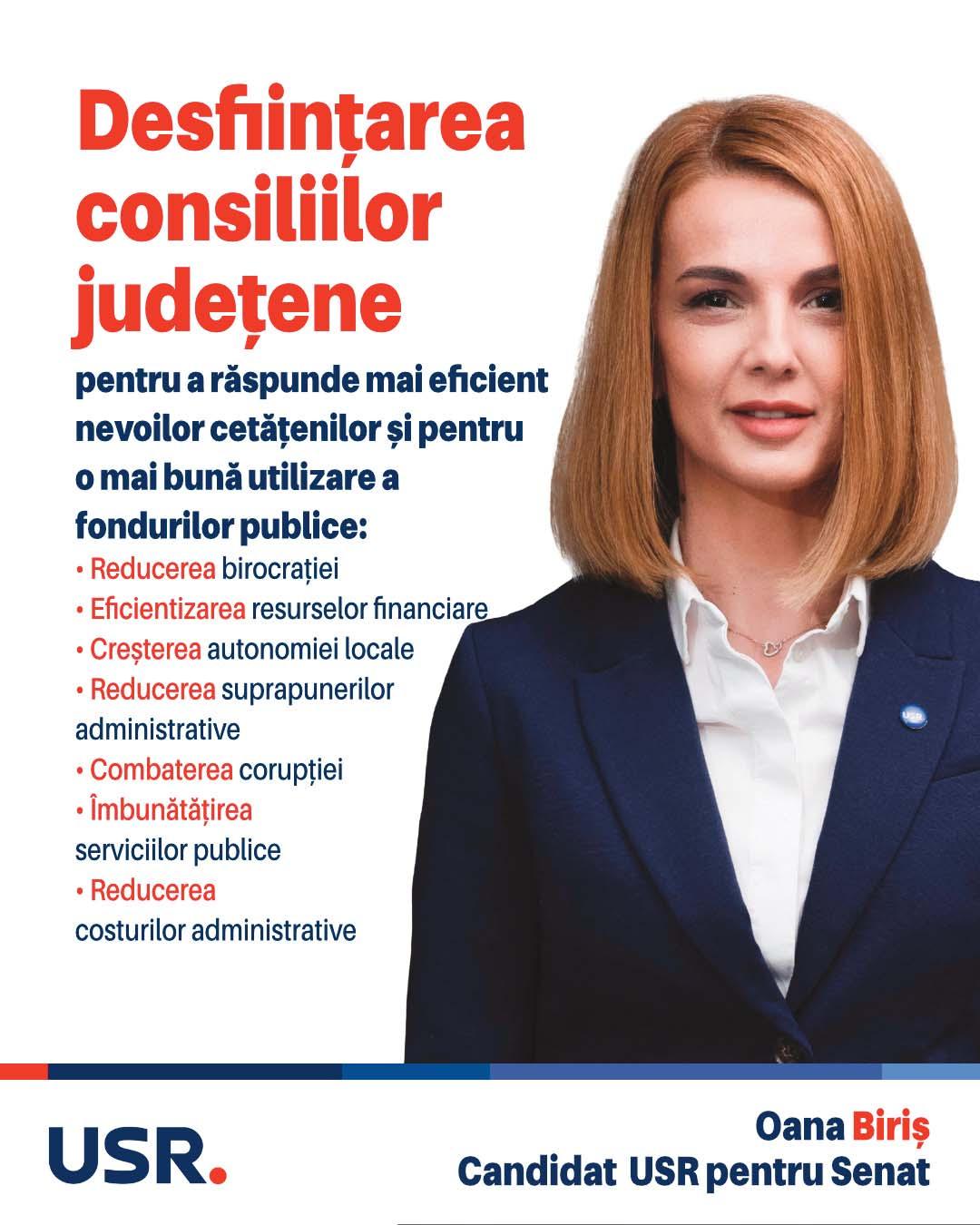 Desființarea consiliilor județene

pentru a răspunde mai eficient nevoilor cetățenilor și pentru o mai bună utilizare a fondurilor publice:

• Reducerea birocrației
• Eficientizarea resurselor financiare
• Creșterea autonomiei locale
• Reducerea suprapunerilor administrative
• Combaterea corupției
• Îmbunătățirea serviciilor publice
• Reducerea costurilor administrative

USR.

Oana Biriș
Candidat USR pentru Senat